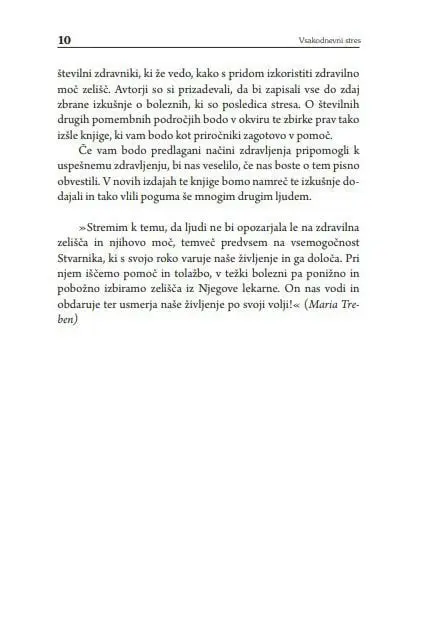 10 Vsakodnevni stres

številni zdravniki, ki že vedo, kako s pridom izkoristiti zdravilno moč zelišč. Avtorji so si prizadevali, da bi zapisali vse do zdaj zbrane izkušnje o boleznih, ki so posledica stresa. O številnih drugih pomembnih področjih bodo v okviru te zbirke prav tako izšle knjige, ki vam bodo kot priročniki zagotovo v pomoč.

Če vam bodo predlagani načini zdravljenja pripomogli k uspešnemu zdravljenju, bi nas veselilo, če nas boste o tem pisno obvestili. V novih izdajah te knjige bomo namreč te izkušnje dodajali in tako vlili poguma še mnogim drugim ljudem.

»Stremim k temu, da ljudi ne bi opozarjala le na zdravilna zelišča in njihovo moč, temveč predvsem na vsemogočnost Stvarnika, ki s svojo roko varuje naše življenje in ga določa. Pri njem iščemo pomoč in tolažbo, v težki bolezni pa ponižno in pobožno izbiramo zelišča iz Njegove lekarne. On nas vodi in obdaruje ter usmerja naše življenje po svoji volji!« (Maria Treben)